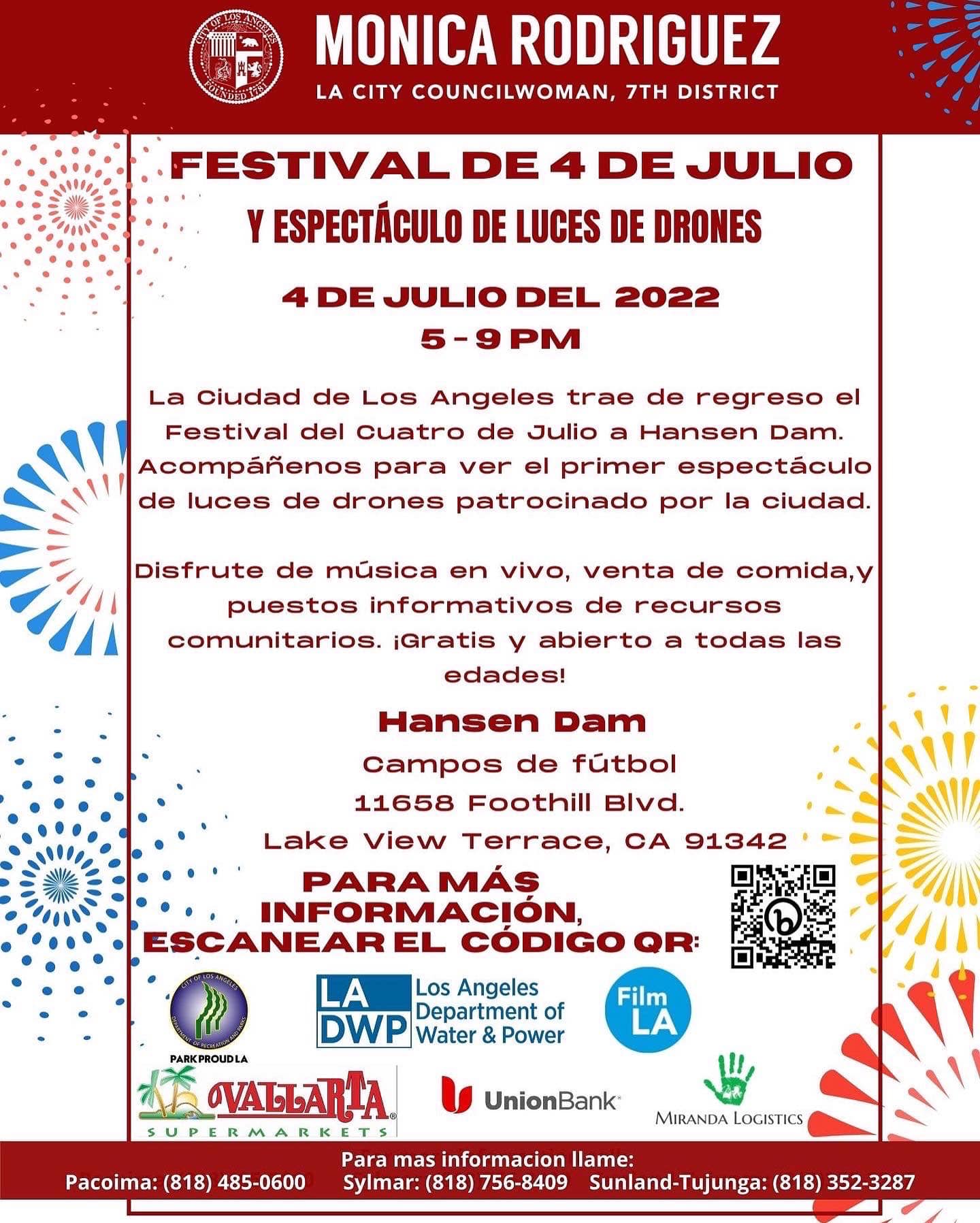 CITY OF LOS ANGELES
FOUNDED 1781

MONICA RODRIGUEZ
LA CITY COUNCILWOMAN, 7TH DISTRICT

FESTIVAL DE 4 DE JULIO
Y ESPECTÁCULO DE LUCES DE DRONES

4 DE JULIO DEL 2022
5 - 9 PM

La Ciudad de Los Angeles trae de regreso el Festival del Cuatro de Julio a Hansen Dam. Acompáñenos para ver el primer espectáculo de luces de drones patrocinado por la ciudad.

Disfrute de música en vivo, venta de comida,y puestos informativos de recursos comunitarios. ¡Gratis y abierto a todas las edades!

Hansen Dam
Campos de fútbol
11658 Foothill Blvd.
Lake View Terrace, CA 91342

PARA MÁS INFORMACIÓN, ESCANEAR EL CÓDIGO QR:

CITY OF LOS ANGELES
DEPARTMENT OF RECREATION AND PARKS
PARK PROUD LA

LA DWP Los Angeles Department of Water & Power

Film LA

VALLARTA SUPERMARKETS

UnionBank

MIRANDA LOGISTICS

Para mas informacion llame:
Pacoima: (818) 485-0600 Sylmar: (818) 756-8409 Sunland-Tujunga: (818) 352-3287